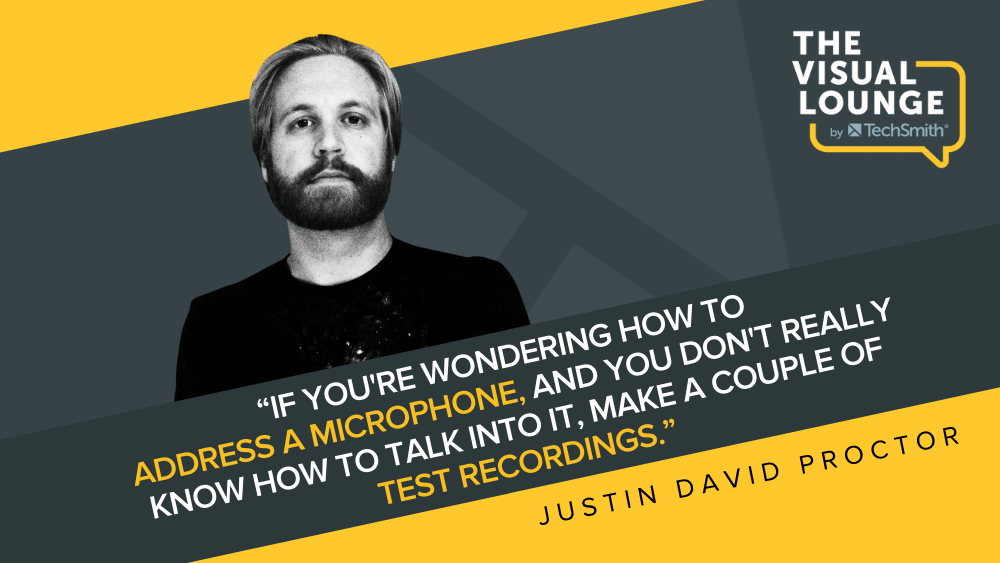 THE VISUAL LOUNGE
by TechSmith®

“IF YOU'RE WONDERING HOW TO ADDRESS A MICROPHONE, AND YOU DON'T REALLY KNOW HOW TO TALK INTO IT, MAKE A COUPLE OF TEST RECORDINGS.”

JUSTIN DAVID PROCTOR